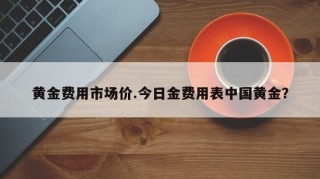 黄金费用市场价.今日金费用表中国黄金?